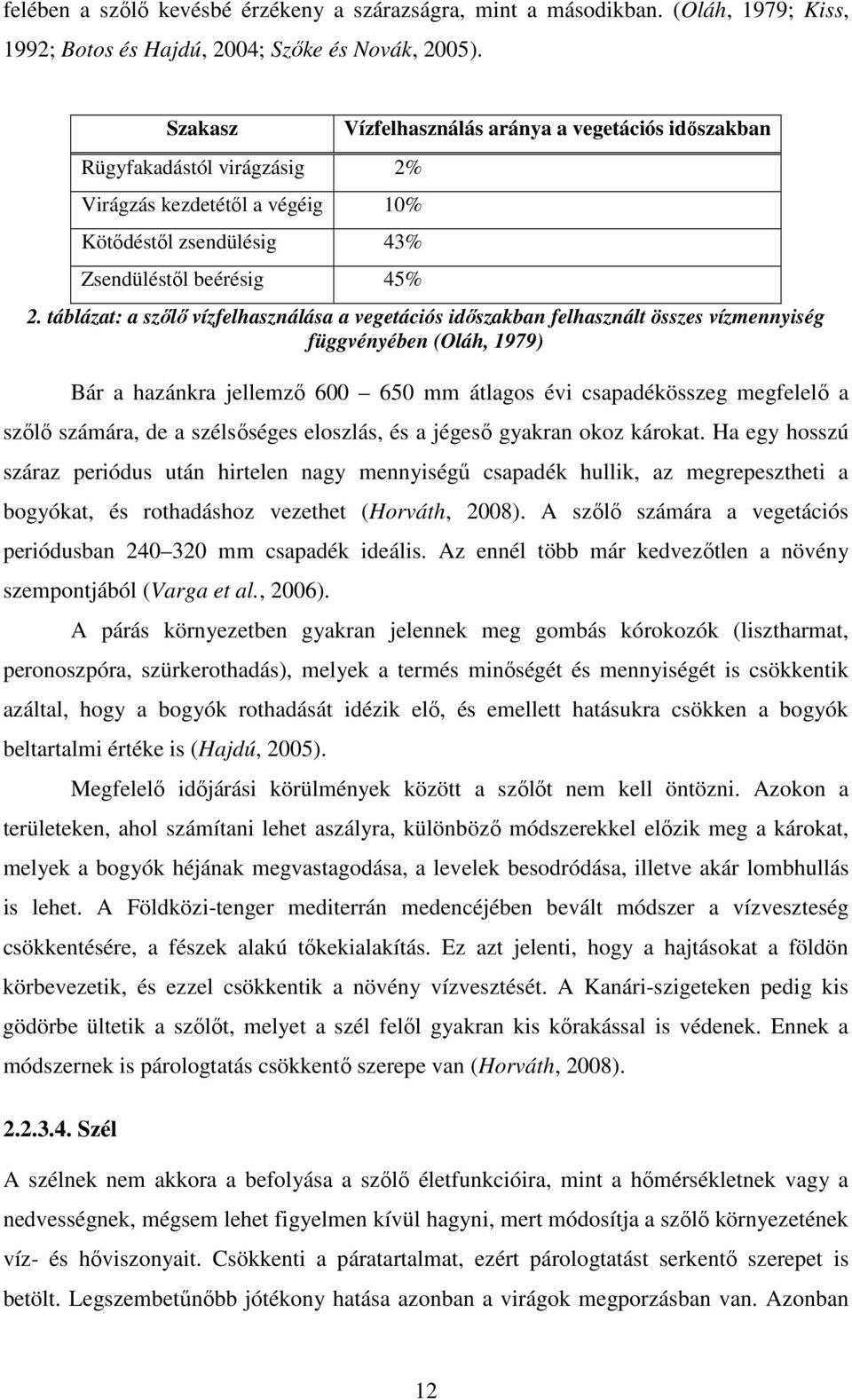 felében a szőlő kevésbé érzékeny a szárazságra, mint a másodikban. (Oláh, 1979; Kiss, 1992; Botos és Hajdú, 2004; Szőke és Novák, 2005).

| Szakasz | Vízfelhasználás aránya a vegetációs időszakban |
|---|---|
| Rügyfakadástól virágzásig | 2% |
| Virágzás kezdetétől a végéig | 10% |
| Kötődéstől zsendülésig | 43% |
| Zsendüléstől beérésig | 45% |

2. táblázat: a szőlő vízfelhasználása a vegetációs időszakban felhasznált összes vízmennyiség függvényében (Oláh, 1979)

Bár a hazánkra jellemző 600 650 mm átlagos évi csapadékösszeg megfelelő a szőlő számára, de a szélsőséges eloszlás, és a jégeső gyakran okoz károkat. Ha egy hosszú száraz periódus után hirtelen nagy mennyiségű csapadék hullik, az megrepesztheti a bogyókat, és rothadáshoz vezethet (Horváth, 2008). A szőlő számára a vegetációs periódusban 240 320 mm csapadék ideális. Az ennél több már kedvezőtlen a növény szempontjából (Varga et al., 2006).

A párás környezetben gyakran jelennek meg gombás kórokozók (lisztharmat, peronoszpóra, szürkerothadás), melyek a termés minőségét és mennyiségét is csökkentik azáltal, hogy a bogyók rothadását idézik elő, és emellett hatásukra csökken a bogyók beltartalmi értéke is (Hajdú, 2005).

Megfelelő időjárási körülmények között a szőlőt nem kell öntözni. Azokon a területeken, ahol számítani lehet aszályra, különböző módszerekkel előzik meg a károkat, melyek a bogyók héjának megvastagodása, a levelek besodródása, illetve akár lombhullás is lehet. A Földközi-tenger mediterrán medencéjében bevált módszer a vízveszteség csökkentésére, a fészek alakú tőkekialakítás. Ez azt jelenti, hogy a hajtásokat a földön körbevezetik, és ezzel csökkentik a növény vízvesztését. A Kanári-szigeteken pedig kis gödörbe ültetik a szőlőt, melyet a szél felől gyakran kis kőrakással is védenek. Ennek a módszernek is párologtatás csökkentő szerepe van (Horváth, 2008).

2.2.3.4. Szél

A szélnek nem akkora a befolyása a szőlő életfunkcióira, mint a hőmérsékletnek vagy a nedvességnek, mégsem lehet figyelmen kívül hagyni, mert módosítja a szőlő környezetének víz- és hőviszonyait. Csökkenti a páratartalmat, ezért párologtatást serkentő szerepet is betölt. Legszembetűnőbb jótékony hatása azonban a virágok megporzásban van. Azonban

12